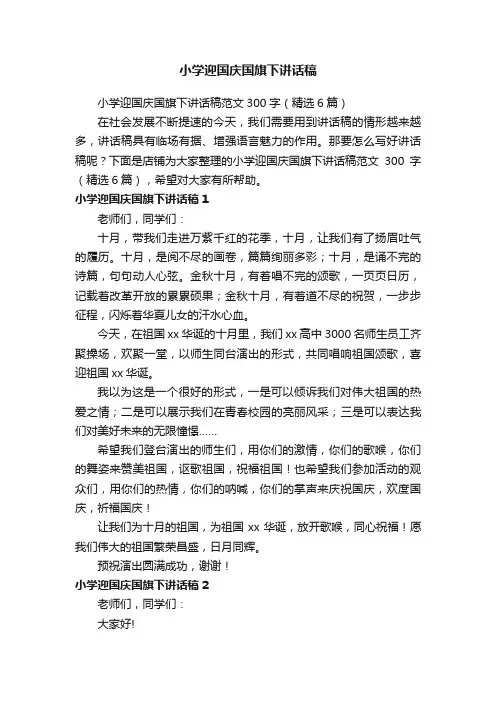 小学迎国庆国旗下讲话稿

小学迎国庆国旗下讲话稿范文 300 字（精选 6 篇）

在社会发展不断提速的今天，我们需要用到讲话稿的情形越来越多，讲话稿具有临场有据、增强语言魅力的作用。那要怎么写好讲话稿呢？下面是店铺为大家整理的小学迎国庆国旗下讲话稿范文 300 字（精选 6 篇），希望对大家有所帮助。

小学迎国庆国旗下讲话稿 1

老师们，同学们：

十月，带我们走进万紫千红的花季，十月，让我们有了扬眉吐气的履历。十月，是阅不尽的画卷，篇篇绚丽多彩；十月，是诵不完的诗篇，句句动人心弦。金秋十月，有着唱不完的颂歌，一页页日历，记载着改革开放的累累硕果；金秋十月，有着道不尽的祝贺，一步步征程，闪烁着华夏儿女的汗水心血。

今天，在祖国 xx 华诞的十月里，我们 xx 高中 3000 名师生员工齐聚操场，欢聚一堂，以师生同台演出的形式，共同唱响祖国颂歌，喜迎祖国 xx 华诞。

我以为这是一个很好的形式，一是可以倾诉我们对伟大祖国的热爱之情；二是可以展示我们在青春校园的亮丽风采；三是可以表达我们对美好未来的无限憧憬......

希望我们登台演出的师生们，用你们的激情，你们的歌喉，你们的舞姿来赞美祖国，讴歌祖国，祝福祖国！也希望我们参加活动的观众们，用你们的热情，你们的呐喊，你们的掌声来庆祝国庆，欢度国庆，祈福国庆！

让我们为十月的祖国，为祖国 xx 华诞，放开歌喉，同心祝福！愿我们伟大的祖国繁荣昌盛，日月同辉。

预祝演出圆满成功，谢谢！

小学迎国庆国旗下讲话稿 2

老师们，同学们：

大家好!